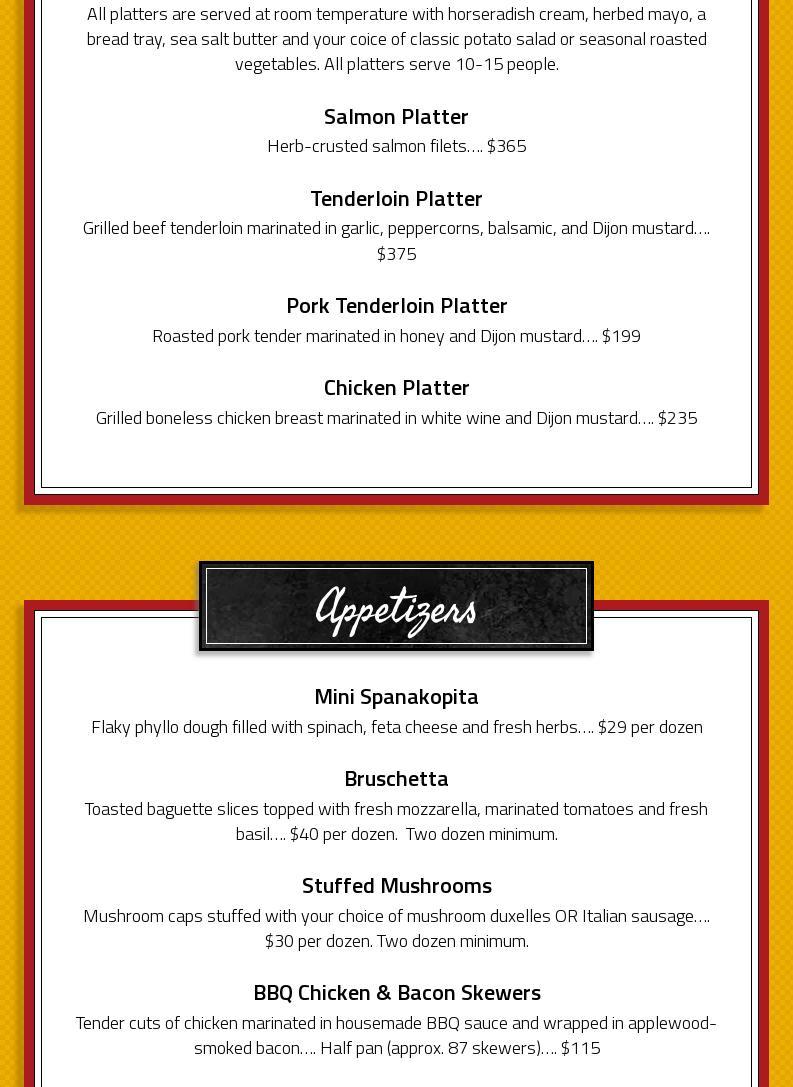 All platters are served at room temperature with horseradish cream, herbed mayo, a bread tray, sea salt butter and your coice of classic potato salad or seasonal roasted vegetables. All platters serve 10-15 people.

Salmon Platter

Herb-crusted salmon filets…. $365

Tenderloin Platter

Grilled beef tenderloin marinated in garlic, peppercorns, balsamic, and Dijon mustard…. $375

Pork Tenderloin Platter

Roasted pork tender marinated in honey and Dijon mustard…. $199

Chicken Platter

Grilled boneless chicken breast marinated in white wine and Dijon mustard…. $235

Appetizers

Mini Spanakopita

Flaky phyllo dough filled with spinach, feta cheese and fresh herbs…. $29 per dozen

Bruschetta

Toasted baguette slices topped with fresh mozzarella, marinated tomatoes and fresh basil…. $40 per dozen. Two dozen minimum.

Stuffed Mushrooms

Mushroom caps stuffed with your choice of mushroom duxelles OR Italian sausage…. $30 per dozen. Two dozen minimum.

BBQ Chicken & Bacon Skewers

Tender cuts of chicken marinated in housemade BBQ sauce and wrapped in applewood-smoked bacon…. Half pan (approx. 87 skewers)…. $115